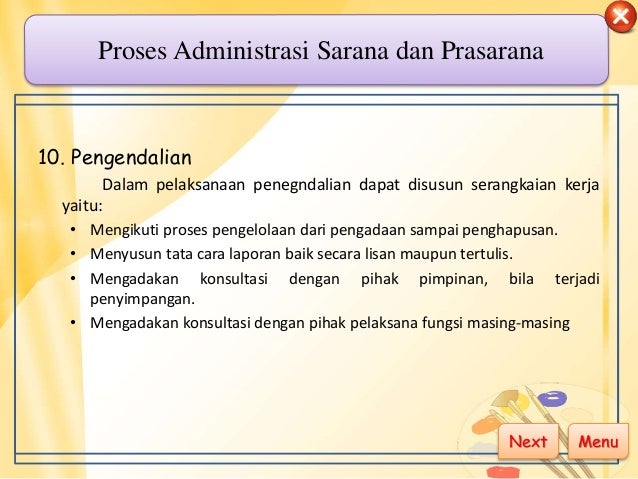 Proses Administrasi Sarana dan Prasarana

10. Pengendalian

Dalam pelaksanaan penegndalian dapat disusun serangkaian kerja yaitu:

• Mengikuti proses pengelolaan dari pengadaan sampai penghapusan.
• Menyusun tata cara laporan baik secara lisan maupun tertulis.
• Mengadakan konsultasi dengan pihak pimpinan, bila terjadi penyimpangan.
• Mengadakan konsultasi dengan pihak pelaksana fungsi masing-masing

Next Menu